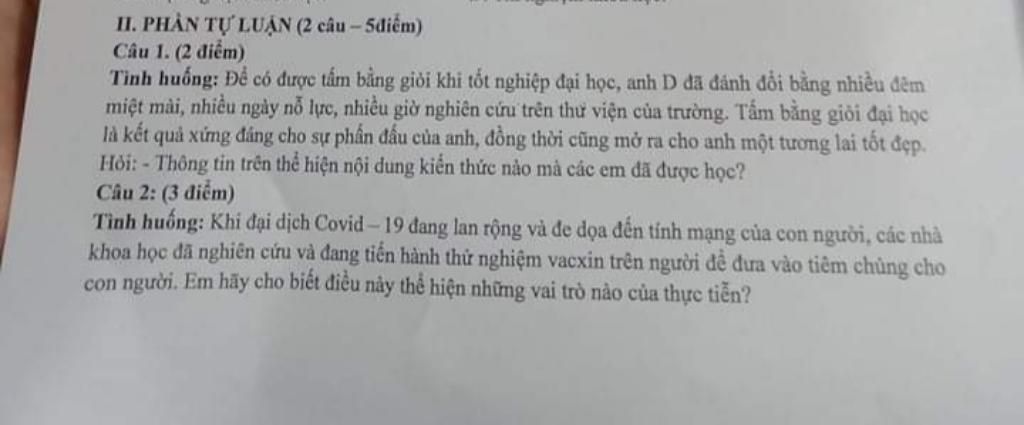 II. PHẦN TỰ LUẬN (2 câu – 5điểm)

Câu 1. (2 điểm)

Tình huống: Để có được tấm bằng giỏi khi tốt nghiệp đại học, anh D đã đánh đổi bằng nhiều đêm miệt mài, nhiều ngày nỗ lực, nhiều giờ nghiên cứu trên thư viện của trường. Tấm bằng giỏi đại học là kết quả xứng đáng cho sự phấn đấu của anh, đồng thời cũng mở ra cho anh một tương lai tốt đẹp.

Hỏi: - Thông tin trên thể hiện nội dung kiến thức nào mà các em đã được học?

Câu 2: (3 điểm)

Tình huống: Khi đại dịch Covid – 19 đang lan rộng và đe dọa đến tính mạng của con người, các nhà khoa học đã nghiên cứu và đang tiến hành thử nghiệm vacxin trên người để đưa vào tiêm chủng cho con người. Em hãy cho biết điều này thể hiện những vai trò nào của thực tiễn?